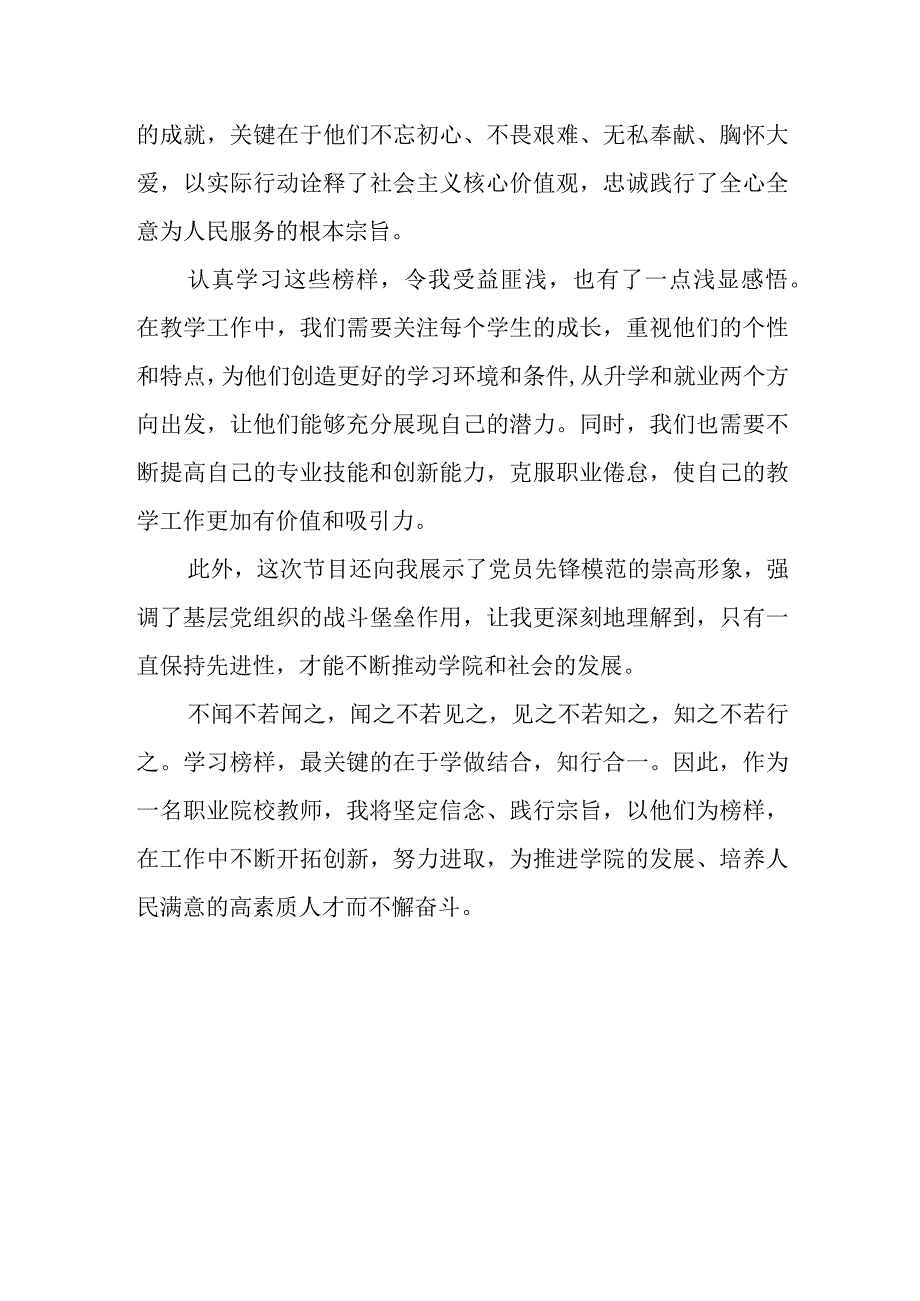 的成就，关键在于他们不忘初心、不畏艰难、无私奉献、胸怀大爱，以实际行动诠释了社会主义核心价值观，忠诚践行了全心全意为人民服务的根本宗旨。

认真学习这些榜样，令我受益匪浅，也有了一点浅显感悟。在教学工作中，我们需要关注每个学生的成长，重视他们的个性和特点，为他们创造更好的学习环境和条件,从升学和就业两个方向出发，让他们能够充分展现自己的潜力。同时，我们也需要不断提高自己的专业技能和创新能力，克服职业倦怠，使自己的教学工作更加有价值和吸引力。

此外，这次节目还向我展示了党员先锋模范的崇高形象，强调了基层党组织的战斗堡垒作用，让我更深刻地理解到，只有一直保持先进性，才能不断推动学院和社会的发展。

不闻不若闻之，闻之不若见之，见之不若知之，知之不若行之。学习榜样，最关键的在于学做结合，知行合一。因此，作为一名职业院校教师，我将坚定信念、践行宗旨，以他们为榜样，在工作中不断开拓创新，努力进取，为推进学院的发展、培养人民满意的高素质人才而不懈奋斗。